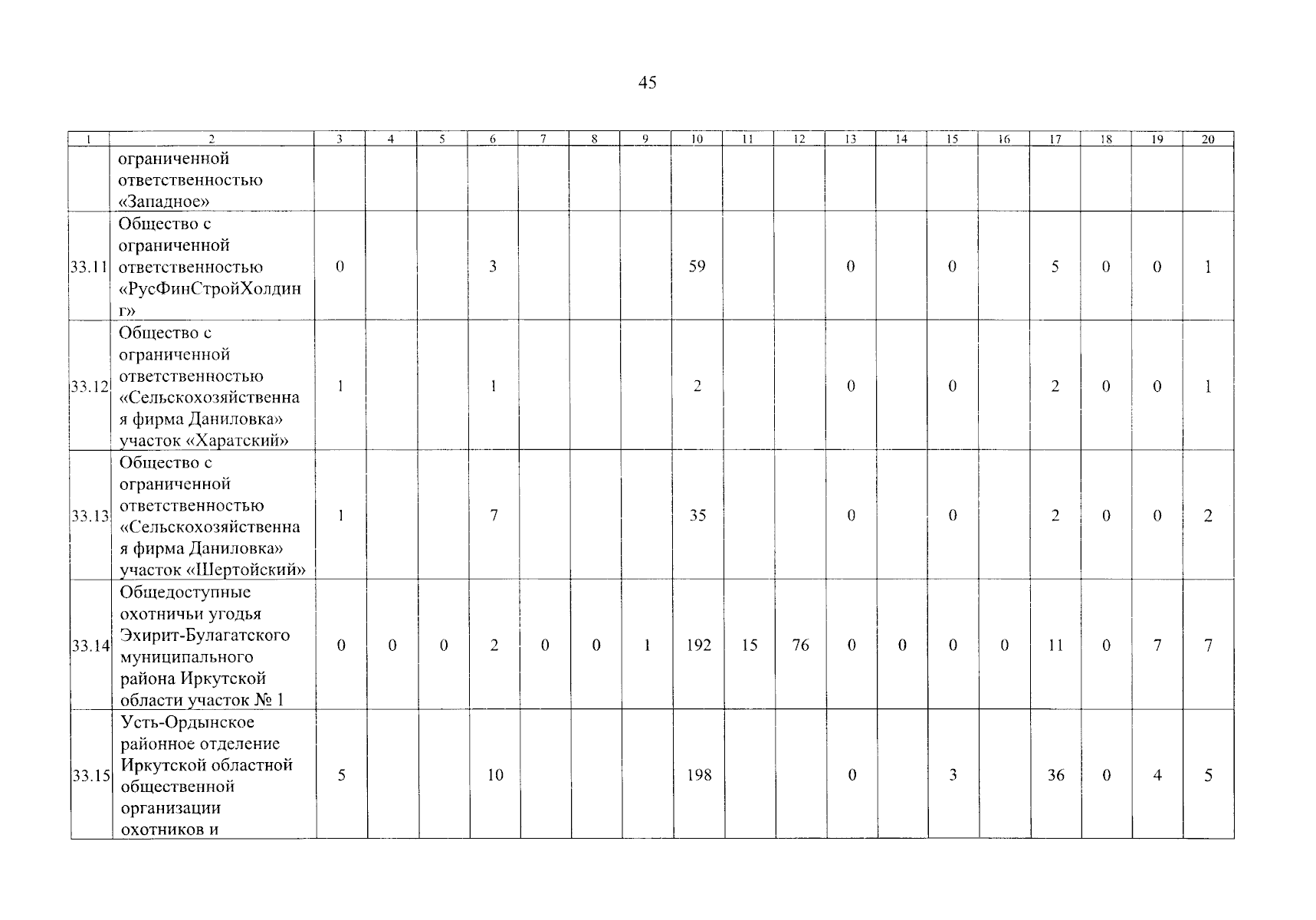 45

| 1 | 2 | 3 | 4 | 5 | 6 | 7 | 8 | 9 | 10 | 11 | 12 | 13 | 14 | 15 | 16 | 17 | 18 | 19 | 20 |
|---|---|---|---|---|---|---|---|---|---|---|---|---|---|---|---|---|---|---|---|
| | ограниченной ответственностью «Западное» | | | | | | | | | | | | | | | | | | |
| 33.11 | Общество с ограниченной ответственностью «РусФинСтройХолдинг» | 0 | | | 3 | | | | 59 | | | 0 | | 0 | | 5 | 0 | 0 | 1 |
| 33.12 | Общество с ограниченной ответственностью «Сельскохозяйственная фирма Даниловка» участок «Харатский» | 1 | | | 1 | | | | 2 | | | 0 | | 0 | | 2 | 0 | 0 | 1 |
| 33.13 | Общество с ограниченной ответственностью «Сельскохозяйственная фирма Даниловка» участок «Шертойский» | 1 | | | 7 | | | | 35 | | | 0 | | 0 | | 2 | 0 | 0 | 2 |
| 33.14 | Общедоступные охотничьи угодья Эхирит-Булагатского муниципального района Иркутской области участок № 1 | 0 | 0 | 0 | 2 | 0 | 0 | 1 | 192 | 15 | 76 | 0 | 0 | 0 | 0 | 11 | 0 | 7 | 7 |
| 33.15 | Усть-Ордынское районное отделение Иркутской областной общественной организации охотников и | 5 | | | 10 | | | | 198 | | | 0 | | 3 | | 36 | 0 | 4 | 5 |